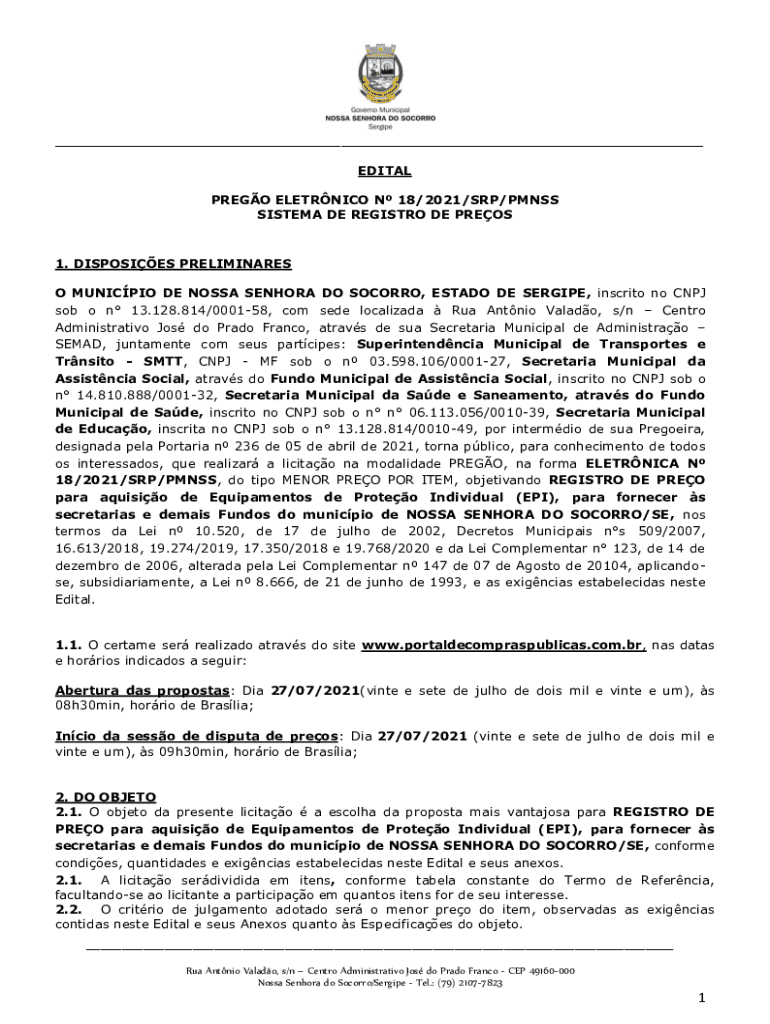 Governo Municipal
NOSSA SENHORA DO SOCORRO
Sergipe

EDITAL

PREGÃO ELETRÔNICO Nº 18/2021/SRP/PMNSS
SISTEMA DE REGISTRO DE PREÇOS

1. DISPOSIÇÕES PRELIMINARES

O MUNICÍPIO DE NOSSA SENHORA DO SOCORRO, ESTADO DE SERGIPE, inscrito no CNPJ sob o n° 13.128.814/0001-58, com sede localizada à Rua Antônio Valadão, s/n – Centro Administrativo José do Prado Franco, através de sua Secretaria Municipal de Administração – SEMAD, juntamente com seus partícipes: Superintendência Municipal de Transportes e Trânsito - SMTT, CNPJ - MF sob o nº 03.598.106/0001-27, Secretaria Municipal da Assistência Social, através do Fundo Municipal de Assistência Social, inscrito no CNPJ sob o n° 14.810.888/0001-32, Secretaria Municipal da Saúde e Saneamento, através do Fundo Municipal de Saúde, inscrito no CNPJ sob o n° n° 06.113.056/0010-39, Secretaria Municipal de Educação, inscrita no CNPJ sob o n° 13.128.814/0010-49, por intermédio de sua Pregoeira, designada pela Portaria nº 236 de 05 de abril de 2021, torna público, para conhecimento de todos os interessados, que realizará a licitação na modalidade PREGÃO, na forma ELETRÔNICA Nº 18/2021/SRP/PMNSS, do tipo MENOR PREÇO POR ITEM, objetivando REGISTRO DE PREÇO para aquisição de Equipamentos de Proteção Individual (EPI), para fornecer às secretarias e demais Fundos do município de NOSSA SENHORA DO SOCORRO/SE, nos termos da Lei nº 10.520, de 17 de julho de 2002, Decretos Municipais n°s 509/2007, 16.613/2018, 19.274/2019, 17.350/2018 e 19.768/2020 e da Lei Complementar n° 123, de 14 de dezembro de 2006, alterada pela Lei Complementar nº 147 de 07 de Agosto de 20104, aplicando-se, subsidiariamente, a Lei nº 8.666, de 21 de junho de 1993, e as exigências estabelecidas neste Edital.

1.1. O certame será realizado através do site www.portaldecompraspublicas.com.br, nas datas e horários indicados a seguir:

Abertura das propostas: Dia 27/07/2021(vinte e sete de julho de dois mil e vinte e um), às 08h30min, horário de Brasília;

Início da sessão de disputa de preços: Dia 27/07/2021 (vinte e sete de julho de dois mil e vinte e um), às 09h30min, horário de Brasília;

2. DO OBJETO
2.1. O objeto da presente licitação é a escolha da proposta mais vantajosa para REGISTRO DE PREÇO para aquisição de Equipamentos de Proteção Individual (EPI), para fornecer às secretarias e demais Fundos do município de NOSSA SENHORA DO SOCORRO/SE, conforme condições, quantidades e exigências estabelecidas neste Edital e seus anexos.
2.1. A licitação serádividida em itens, conforme tabela constante do Termo de Referência, facultando-se ao licitante a participação em quantos itens for de seu interesse.
2.2. O critério de julgamento adotado será o menor preço do item, observadas as exigências contidas neste Edital e seus Anexos quanto às Especificações do objeto.

Rua Antônio Valadão, s/n – Centro Administrativo José do Prado Franco - CEP 49160-000
Nossa Senhora do Socorro/Sergipe - Tel.: (79) 2107-7823

1